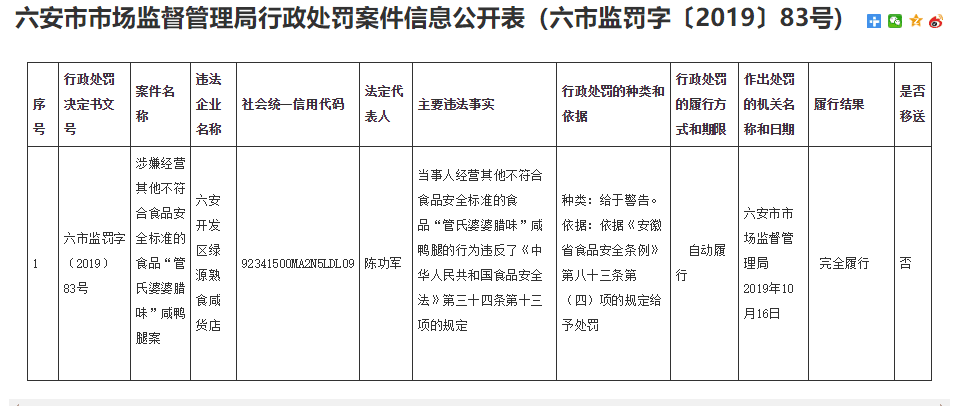 六安市市场监督管理局行政处罚案件信息公开表（六市监罚字〔2019〕83号）

| 序号 | 行政处罚决定书文号 | 案件名称 | 违法企业名称 | 社会统一信用代码 | 法定代表人 | 主要违法事实 | 行政处罚的种类和依据 | 行政处罚的履行方式和期限 | 作出处罚的机关名称和日期 | 履行结果 | 是否移送 |
|---|---|---|---|---|---|---|---|---|---|---|---|
| 1 | 六市监罚字（2019）83号 | 涉嫌经营其他不符合食品安全标准的食品“管氏婆婆腊味”咸鸭腿案 | 六安开发区绿源熟食咸货店 | 92341500MA2N5LDL09 | 陈功军 | 当事人经营其他不符合食品安全标准的食品“管氏婆婆腊味”咸鸭腿的行为违反了《中华人民共和国食品安全法》第三十四条第十三项的规定 | 种类：给于警告。依据：依据《安徽省食品安全条例》第八十三条第（四）项的规定给予处罚 | 自动履行 | 六安市市场监督管理局 2019年10月16日 | 完全履行 | 否 |